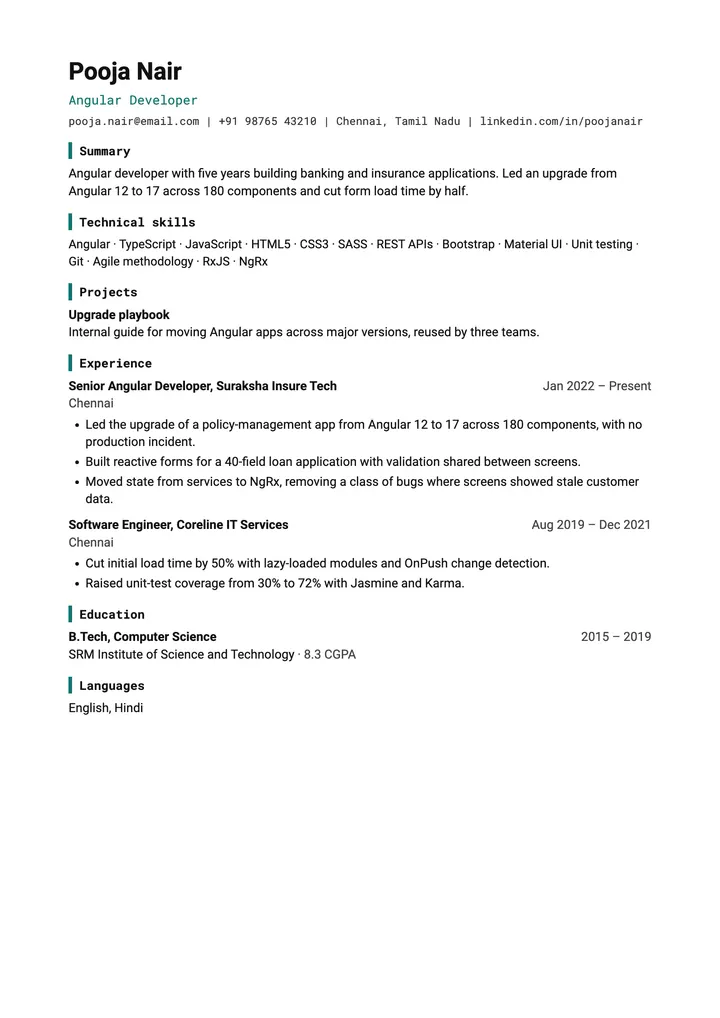 Pooja Nair

Angular Developer

pooja.nair@email.com | +91 98765 43210 | Chennai, Tamil Nadu | linkedin.com/in/poojanair

Summary

Angular developer with five years building banking and insurance applications. Led an upgrade from Angular 12 to 17 across 180 components and cut form load time by half.

Technical skills

Angular · TypeScript · JavaScript · HTML5 · CSS3 · SASS · REST APIs · Bootstrap · Material UI · Unit testing · Git · Agile methodology · RxJS · NgRx

Projects

Upgrade playbook
Internal guide for moving Angular apps across major versions, reused by three teams.

Experience

Senior Angular Developer, Suraksha Insure Tech
Jan 2022 – Present
Chennai

• Led the upgrade of a policy-management app from Angular 12 to 17 across 180 components, with no production incident.
• Built reactive forms for a 40-field loan application with validation shared between screens.
• Moved state from services to NgRx, removing a class of bugs where screens showed stale customer data.

Software Engineer, Coreline IT Services
Aug 2019 – Dec 2021
Chennai

• Cut initial load time by 50% with lazy-loaded modules and OnPush change detection.
• Raised unit-test coverage from 30% to 72% with Jasmine and Karma.

Education

B.Tech, Computer Science
2015 – 2019
SRM Institute of Science and Technology · 8.3 CGPA

Languages

English, Hindi